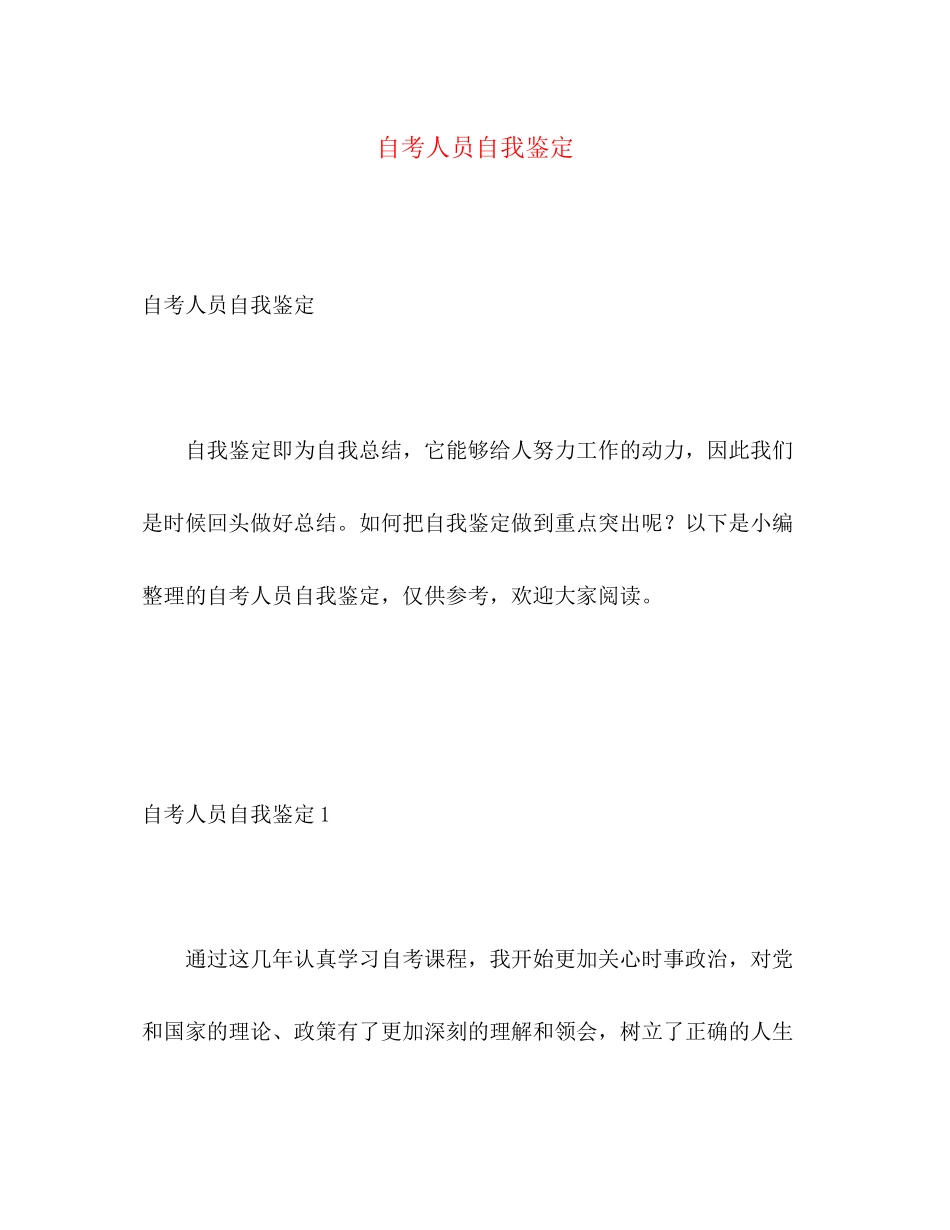 自考人员自我鉴定

自考人员自我鉴定

自我鉴定即为自我总结，它能够给人努力工作的动力，因此我们是时候回头做好总结。如何把自我鉴定做到重点突出呢？以下是小编整理的自考人员自我鉴定，仅供参考，欢迎大家阅读。

自考人员自我鉴定 1

通过这几年认真学习自考课程，我开始更加关心时事政治，对党和国家的理论、政策有了更加深刻的理解和领会，树立了正确的人生